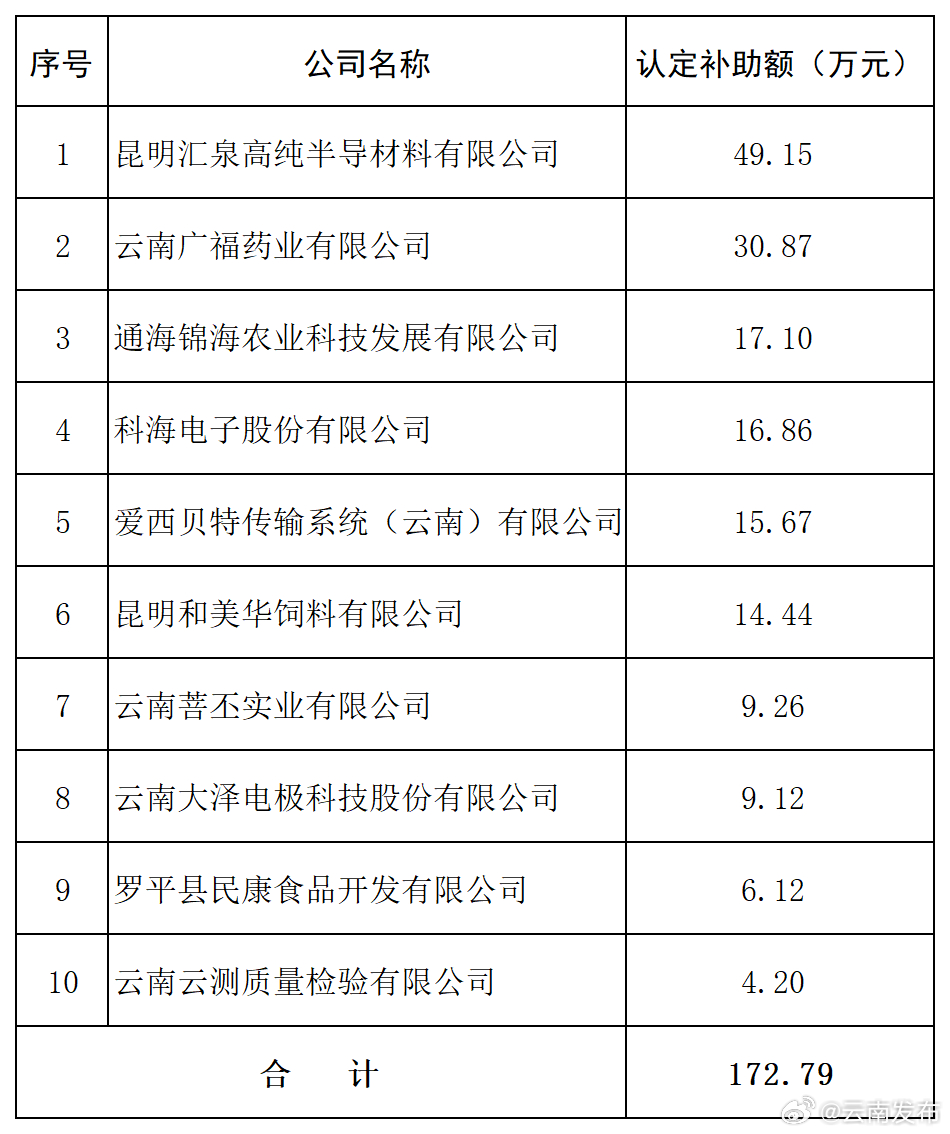 | 序号 | 公司名称 | 认定补助额（万元） |
|---|---|---|
| 1 | 昆明汇泉高纯半导材料有限公司 | 49.15 |
| 2 | 云南广福药业有限公司 | 30.87 |
| 3 | 通海锦海农业科技发展有限公司 | 17.10 |
| 4 | 科海电子股份有限公司 | 16.86 |
| 5 | 爱西贝特传输系统（云南）有限公司 | 15.67 |
| 6 | 昆明和美华饲料有限公司 | 14.44 |
| 7 | 云南菩丕实业有限公司 | 9.26 |
| 8 | 云南大泽电极科技股份有限公司 | 9.12 |
| 9 | 罗平县民康食品开发有限公司 | 6.12 |
| 10 | 云南云测质量检验有限公司 | 4.20 |
| 合 计 | | 172.79 |

@云南发布